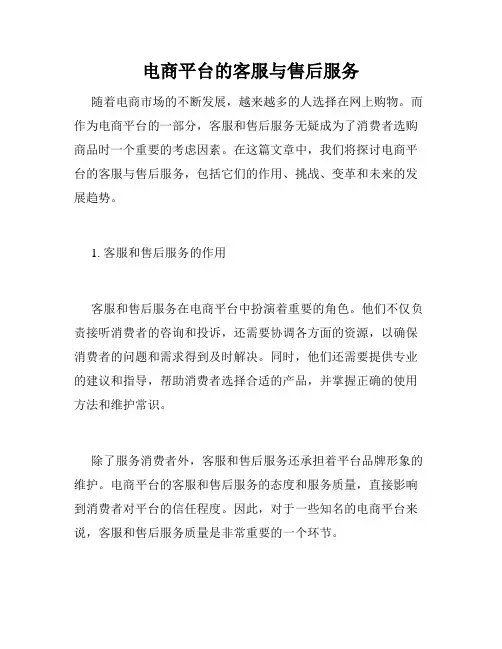 电商平台的客服与售后服务

随着电商市场的不断发展，越来越多的人选择在网上购物。而作为电商平台的一部分，客服和售后服务无疑成为了消费者选购商品时一个重要的考虑因素。在这篇文章中，我们将探讨电商平台的客服与售后服务，包括它们的作用、挑战、变革和未来的发展趋势。

1. 客服和售后服务的作用

客服和售后服务在电商平台中扮演着重要的角色。他们不仅负责接听消费者的咨询和投诉，还需要协调各方面的资源，以确保消费者的问题和需求得到及时解决。同时，他们还需要提供专业的建议和指导，帮助消费者选择合适的产品，并掌握正确的使用方法和维护常识。

除了服务消费者外，客服和售后服务还承担着平台品牌形象的维护。电商平台的客服和售后服务的态度和服务质量，直接影响到消费者对平台的信任程度。因此，对于一些知名的电商平台来说，客服和售后服务质量是非常重要的一个环节。